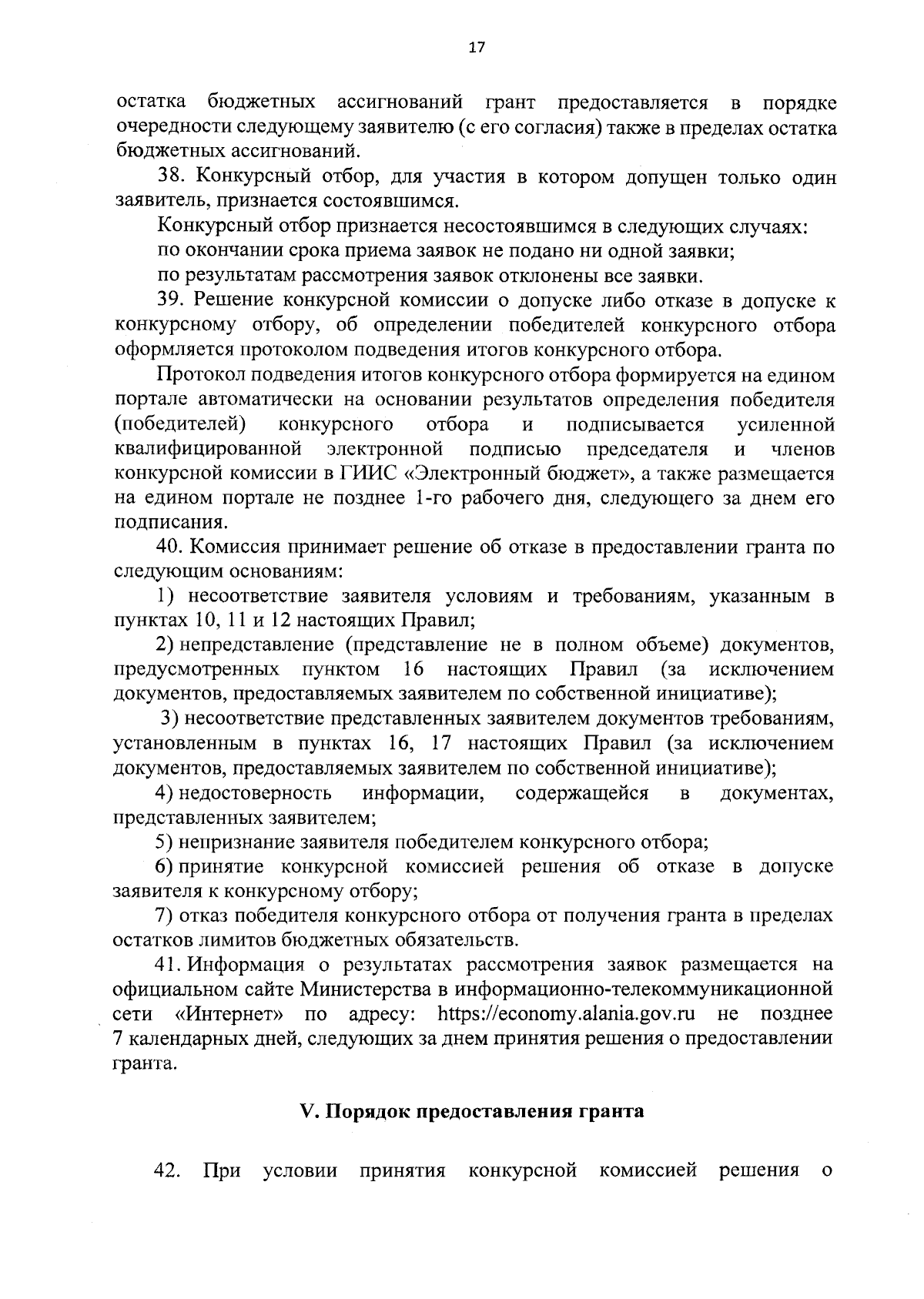 17

остатка бюджетных ассигнований грант предоставляется в порядке очередности следующему заявителю (с его согласия) также в пределах остатка бюджетных ассигнований.

38. Конкурсный отбор, для участия в котором допущен только один заявитель, признается состоявшимся.

Конкурсный отбор признается несостоявшимся в следующих случаях:

по окончании срока приема заявок не подано ни одной заявки;

по результатам рассмотрения заявок отклонены все заявки.

39. Решение конкурсной комиссии о допуске либо отказе в допуске к конкурсному отбору, об определении победителей конкурсного отбора оформляется протоколом подведения итогов конкурсного отбора.

Протокол подведения итогов конкурсного отбора формируется на едином портале автоматически на основании результатов определения победителя (победителей) конкурсного отбора и подписывается усиленной квалифицированной электронной подписью председателя и членов конкурсной комиссии в ГИИС «Электронный бюджет», а также размещается на едином портале не позднее 1-го рабочего дня, следующего за днем его подписания.

40. Комиссия принимает решение об отказе в предоставлении гранта по следующим основаниям:

1) несоответствие заявителя условиям и требованиям, указанным в пунктах 10, 11 и 12 настоящих Правил;

2) непредставление (представление не в полном объеме) документов, предусмотренных пунктом 16 настоящих Правил (за исключением документов, предоставляемых заявителем по собственной инициативе);

3) несоответствие представленных заявителем документов требованиям, установленным в пунктах 16, 17 настоящих Правил (за исключением документов, предоставляемых заявителем по собственной инициативе);

4) недостоверность информации, содержащейся в документах, представленных заявителем;

5) непризнание заявителя победителем конкурсного отбора;

6) принятие конкурсной комиссией решения об отказе в допуске заявителя к конкурсному отбору;

7) отказ победителя конкурсного отбора от получения гранта в пределах остатков лимитов бюджетных обязательств.

41. Информация о результатах рассмотрения заявок размещается на официальном сайте Министерства в информационно-телекоммуникационной сети «Интернет» по адресу: https://economy.alania.gov.ru не позднее 7 календарных дней, следующих за днем принятия решения о предоставлении гранта.

V. Порядок предоставления гранта

42. При условии принятия конкурсной комиссией решения о